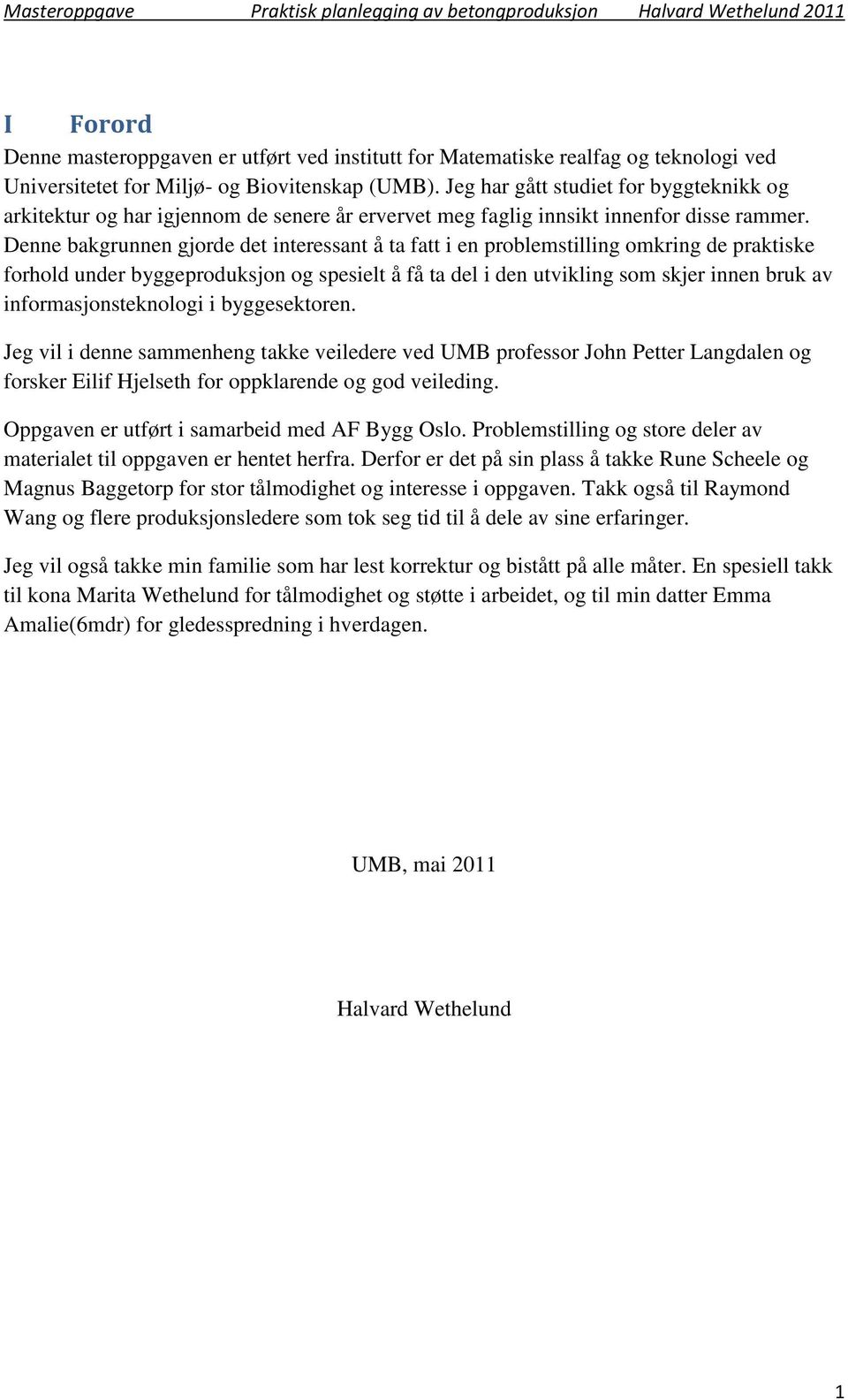 Masteroppgave Praktisk planlegging av betongproduksjon Halvard Wethelund 2011

I Forord

Denne masteroppgaven er utført ved institutt for Matematiske realfag og teknologi ved Universitetet for Miljø- og Biovitenskap (UMB). Jeg har gått studiet for byggteknikk og arkitektur og har igjennom de senere år ervervet meg faglig innsikt innenfor disse rammer. Denne bakgrunnen gjorde det interessant å ta fatt i en problemstilling omkring de praktiske forhold under byggeproduksjon og spesielt å få ta del i den utvikling som skjer innen bruk av informasjonsteknologi i byggesektoren.

Jeg vil i denne sammenheng takke veiledere ved UMB professor John Petter Langdalen og forsker Eilif Hjelseth for oppklarende og god veileding.

Oppgaven er utført i samarbeid med AF Bygg Oslo. Problemstilling og store deler av materialet til oppgaven er hentet herfra. Derfor er det på sin plass å takke Rune Scheele og Magnus Baggetorp for stor tålmodighet og interesse i oppgaven. Takk også til Raymond Wang og flere produksjonsledere som tok seg tid til å dele av sine erfaringer.

Jeg vil også takke min familie som har lest korrektur og bistått på alle måter. En spesiell takk til kona Marita Wethelund for tålmodighet og støtte i arbeidet, og til min datter Emma Amalie(6mdr) for gledesspredning i hverdagen.

UMB, mai 2011

Halvard Wethelund

1